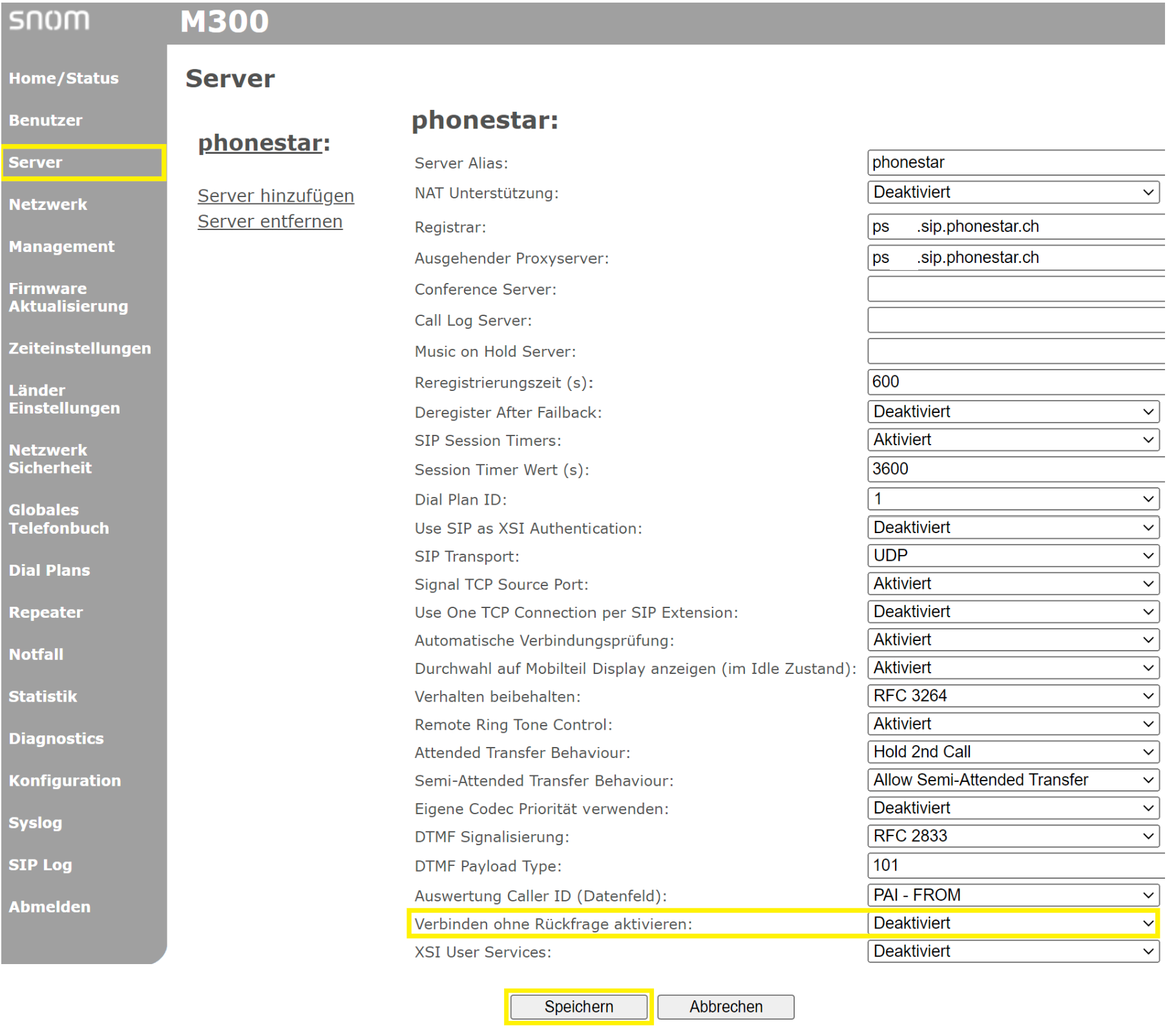 snom M300

Home/Status
Benutzer
Server
Netzwerk
Management
Firmware Aktualisierung
Zeiteinstellungen
Länder Einstellungen
Netzwerk Sicherheit
Globales Telefonbuch
Dial Plans
Repeater
Notfall
Statistik
Diagnostics
Konfiguration
Syslog
SIP Log
Abmelden

Server

phonestar:

Server hinzufügen
Server entfernen

phonestar:

| | |
|---|---|
| Server Alias: | phonestar |
| NAT Unterstützung: | Deaktiviert |
| Registrar: | ps .sip.phonestar.ch |
| Ausgehender Proxyserver: | ps .sip.phonestar.ch |
| Conference Server: | |
| Call Log Server: | |
| Music on Hold Server: | |
| Reregistrierungszeit (s): | 600 |
| Deregister After Failback: | Deaktiviert |
| SIP Session Timers: | Aktiviert |
| Session Timer Wert (s): | 3600 |
| Dial Plan ID: | 1 |
| Use SIP as XSI Authentication: | Deaktiviert |
| SIP Transport: | UDP |
| Signal TCP Source Port: | Aktiviert |
| Use One TCP Connection per SIP Extension: | Deaktiviert |
| Automatische Verbindungsprüfung: | Aktiviert |
| Durchwahl auf Mobilteil Display anzeigen (im Idle Zustand): | Aktiviert |
| Verhalten beibehalten: | RFC 3264 |
| Remote Ring Tone Control: | Aktiviert |
| Attended Transfer Behaviour: | Hold 2nd Call |
| Semi-Attended Transfer Behaviour: | Allow Semi-Attended Transfer |
| Eigene Codec Priorität verwenden: | Deaktiviert |
| DTMF Signalisierung: | RFC 2833 |
| DTMF Payload Type: | 101 |
| Auswertung Caller ID (Datenfeld): | PAI - FROM |
| Verbinden ohne Rückfrage aktivieren: | Deaktiviert |
| XSI User Services: | Deaktiviert |

Speichern Abbrechen